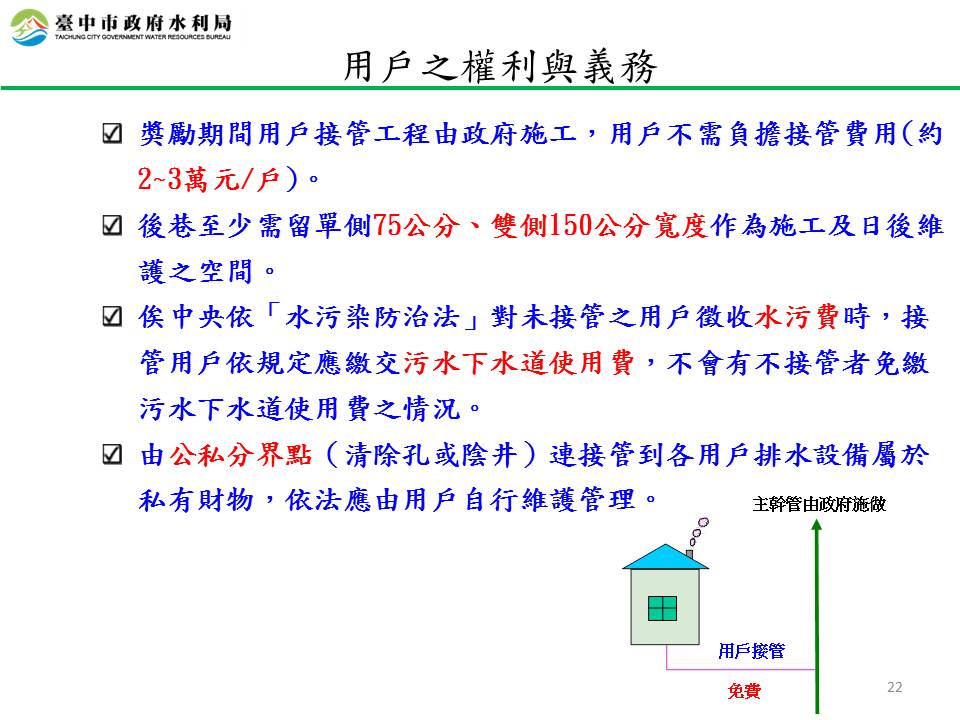 臺中市政府水利局
TAICHUNG CITY GOVERNMENT WATER RESOURCES BUREAU

用戶之權利與義務

☑ 獎勵期間用戶接管工程由政府施工，用戶不需負擔接管費用(約2~3萬元/戶)。

☑ 後巷至少需留單側75公分、雙側150公分寬度作為施工及日後維護之空間。

☑ 俟中央依「水污染防治法」對未接管之用戶徵收水污費時，接管用戶依規定應繳交污水下水道使用費，不會有不接管者免繳污水下水道使用費之情況。

☑ 由公私分界點（清除孔或陰井）連接管到各用戶排水設備屬於私有財物，依法應由用戶自行維護管理。

主幹管由政府施做

用戶接管

免費

22